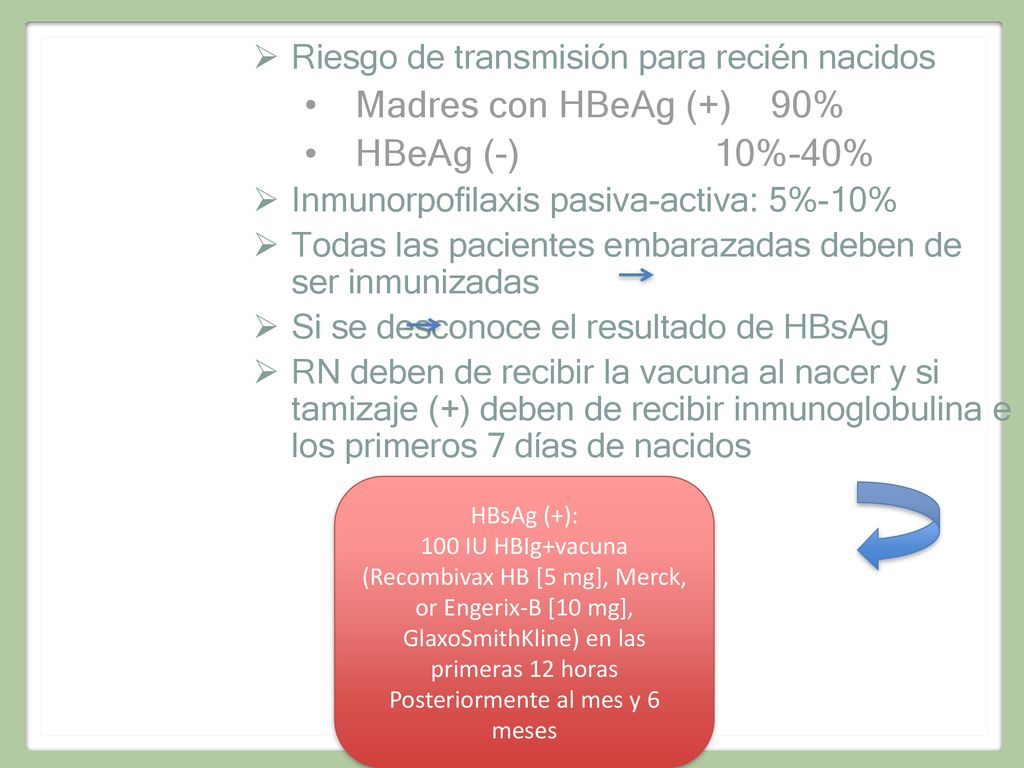 ➢ Riesgo de transmisión para recién nacidos
• Madres con HBeAg (+) 90%
• HBeAg (-) 10%-40%
➢ Inmunorpofilaxis pasiva-activa: 5%-10%
➢ Todas las pacientes embarazadas deben de ser inmunizadas
➢ Si se desconoce el resultado de HBsAg
➢ RN deben de recibir la vacuna al nacer y si tamizaje (+) deben de recibir inmunoglobulina e los primeros 7 días de nacidos

HBsAg (+):
100 IU HBIg+vacuna (Recombivax HB [5 mg], Merck, or Engerix-B [10 mg], GlaxoSmithKline) en las primeras 12 horas
Posteriormente al mes y 6 meses